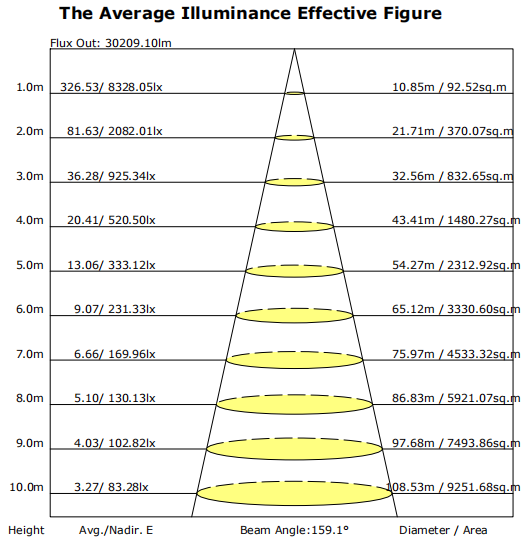 The Average Illuminance Effective Figure

Flux Out: 30209.10lm

1.0m 326.53/ 8328.05lx 10.85m / 92.52sq.m

2.0m 81.63/ 2082.01lx 21.71m / 370.07sq.m

3.0m 36.28/ 925.34lx 32.56m / 832.65sq.m

4.0m 20.41/ 520.50lx 43.41m / 1480.27sq.m

5.0m 13.06/ 333.12lx 54.27m / 2312.92sq.m

6.0m 9.07/ 231.33lx 65.12m / 3330.60sq.m

7.0m 6.66/ 169.96lx 75.97m / 4533.32sq.m

8.0m 5.10/ 130.13lx 86.83m / 5921.07sq.m

9.0m 4.03/ 102.82lx 97.68m / 7493.86sq.m

10.0m 3.27/ 83.28lx 108.53m / 9251.68sq.m

Height Avg./Nadir. E Beam Angle:159.1° Diameter / Area